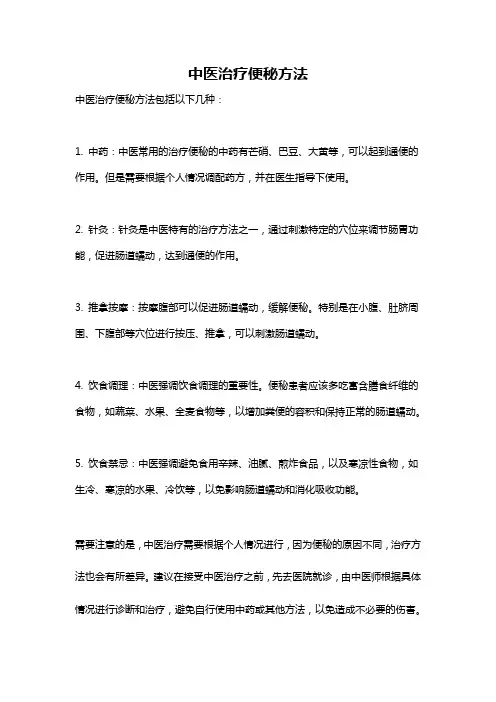 中医治疗便秘方法

中医治疗便秘方法包括以下几种：

1. 中药：中医常用的治疗便秘的中药有芒硝、巴豆、大黄等，可以起到通便的作用。但是需要根据个人情况调配药方，并在医生指导下使用。

2. 针灸：针灸是中医特有的治疗方法之一，通过刺激特定的穴位来调节肠胃功能，促进肠道蠕动，达到通便的作用。

3. 推拿按摩：按摩腹部可以促进肠道蠕动，缓解便秘。特别是在小腹、肚脐周围、下腹部等穴位进行按压、推拿，可以刺激肠道蠕动。

4. 饮食调理：中医强调饮食调理的重要性。便秘患者应该多吃富含膳食纤维的食物，如蔬菜、水果、全麦食物等，以增加粪便的容积和保持正常的肠道蠕动。

5. 饮食禁忌：中医强调避免食用辛辣、油腻、煎炸食品，以及寒凉性食物，如生冷、寒凉的水果、冷饮等，以免影响肠道蠕动和消化吸收功能。

需要注意的是，中医治疗需要根据个人情况进行，因为便秘的原因不同，治疗方法也会有所差异。建议在接受中医治疗之前，先去医院就诊，由中医师根据具体情况进行诊断和治疗，避免自行使用中药或其他方法，以免造成不必要的伤害。